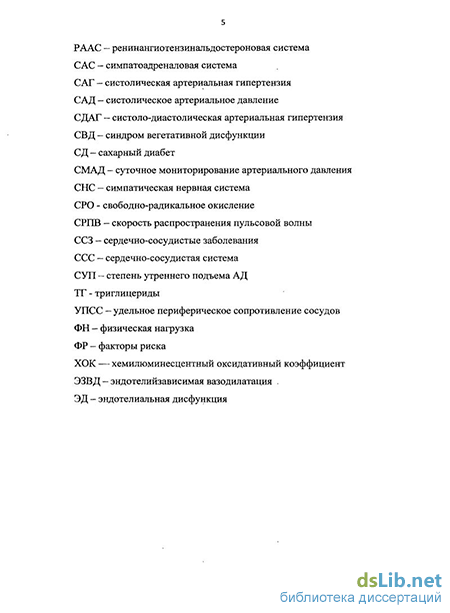 5

РААС – ренинангиотензинальдостероновая система

САС – симпатоадреналовая система

САГ – систолическая артериальная гипертензия

САД – систолическое артериальное давление

СДАГ – систоло-диастолическая артериальная гипертензия

СВД – синдром вегетативной дисфункции

СД – сахарный диабет

СМАД – суточное мониторирование артериального давления

СНС – симпатическая нервная система

СРО - свободно-радикальное окисление

СРПВ – скорость распространения пульсовой волны

ССЗ – сердечно-сосудистые заболевания

ССС – сердечно-сосудистая система

СУП – степень утреннего подъема АД

ТГ - триглицериды

УПСС – удельное периферическое сопротивление сосудов

ФН – физическая нагрузка

ФР – факторы риска

ХОК — хемилюминесцентный оксидативный коэффициент

ЭЗВД – эндотелийзависимая вазодилатация

ЭД – эндотелиальная дисфункция

dsLib.net
библиотека диссертаций